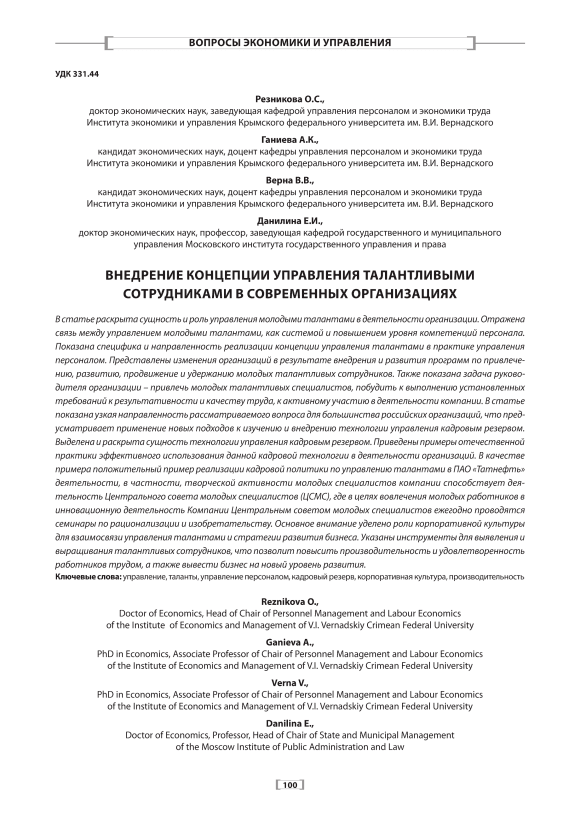 ВОПРОСЫ ЭКОНОМИКИ И УПРАВЛЕНИЯ

УДК 331.44

Резникова О.С.,
доктор экономических наук, заведующая кафедрой управления персоналом и экономики труда Института экономики и управления Крымского федерального университета им. В.И. Вернадского

Ганиева А.К.,
кандидат экономических наук, доцент кафедры управления персоналом и экономики труда Института экономики и управления Крымского федерального университета им. В.И. Вернадского

Верна В.В.,
кандидат экономических наук, доцент кафедры управления персоналом и экономики труда Института экономики и управления Крымского федерального университета им. В.И. Вернадского

Данилина Е.И.,
доктор экономических наук, профессор, заведующая кафедрой государственного и муниципального управления Московского института государственного управления и права

ВНЕДРЕНИЕ КОНЦЕПЦИИ УПРАВЛЕНИЯ ТАЛАНТЛИВЫМИ СОТРУДНИКАМИ В СОВРЕМЕННЫХ ОРГАНИЗАЦИЯХ

В статье раскрыта сущность и роль управления молодыми талантами в деятельности организации. Отражена связь между управлением молодыми талантами, как системой и повышением уровня компетенций персонала. Показана специфика и направленность реализации концепции управления талантами в практике управления персоналом. Представлены изменения организаций в результате внедрения и развития программ по привлечению, развитию, продвижение и удержанию молодых талантливых сотрудников. Также показана задача руководителя организации – привлечь молодых талантливых специалистов, побудить к выполнению установленных требований к результативности и качеству труда, к активному участию в деятельности компании. В статье показана узкая направленность рассматриваемого вопроса для большинства российских организаций, что предусматривает применение новых подходов к изучению и внедрению технологии управления кадровым резервом. Выделена и раскрыта сущность технологии управления кадровым резервом. Приведены примеры отечественной практики эффективного использования данной кадровой технологии в деятельности организаций. В качестве примера положительный пример реализации кадровой политики по управлению талантами в ПАО «Татнефть» деятельности, в частности, творческой активности молодых специалистов компании способствует деятельность Центрального совета молодых специалистов (ЦСМС), где в целях вовлечения молодых работников в инновационную деятельность Компании Центральным советом молодых специалистов ежегодно проводятся семинары по рационализации и изобретательству. Основное внимание уделено роли корпоративной культуры для взаимосвязи управления талантами и стратегии развития бизнеса. Указаны инструменты для выявления и выращивания талантливых сотрудников, что позволит повысить производительность и удовлетворенность работников трудом, а также вывести бизнес на новый уровень развития.
Ключевые слова: управление, таланты, управление персоналом, кадровый резерв, корпоративная культура, производительность

Reznikova O.,
Doctor of Economics, Head of Chair of Personnel Management and Labour Economics of the Institute of Economics and Management of V.I. Vernadskiy Crimean Federal University

Ganieva A.,
PhD in Economics, Associate Professor of Chair of Personnel Management and Labour Economics of the Institute of Economics and Management of V.I. Vernadskiy Crimean Federal University

Verna V.,
PhD in Economics, Associate Professor of Chair of Personnel Management and Labour Economics of the Institute of Economics and Management of V.I. Vernadskiy Crimean Federal University

Danilina E.,
Doctor of Economics, Professor, Head of Chair of State and Municipal Management of the Moscow Institute of Public Administration and Law

100